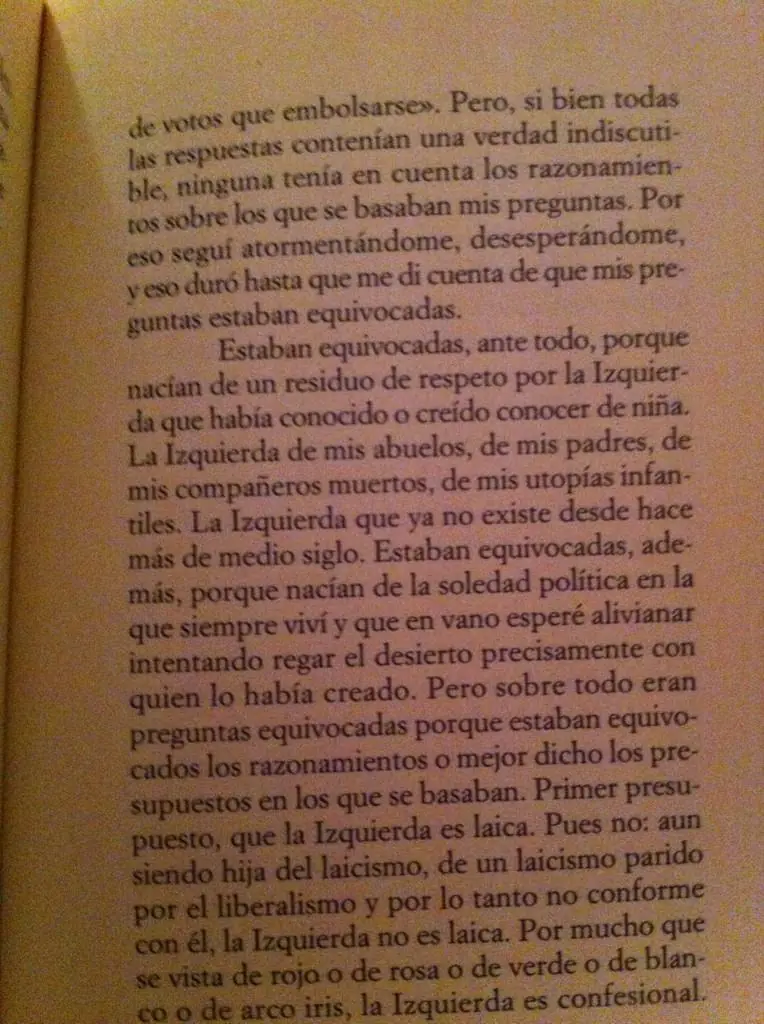 de votos que embolsarse». Pero, si bien todas las respuestas contenían una verdad indiscutible, ninguna tenía en cuenta los razonamientos sobre los que se basaban mis preguntas. Por eso seguí atormentándome, desesperándome, y eso duró hasta que me di cuenta de que mis preguntas estaban equivocadas.

Estaban equivocadas, ante todo, porque nacían de un residuo de respeto por la Izquierda que había conocido o creído conocer de niña. La Izquierda de mis abuelos, de mis padres, de mis compañeros muertos, de mis utopías infantiles. La Izquierda que ya no existe desde hace más de medio siglo. Estaban equivocadas, además, porque nacían de la soledad política en la que siempre viví y que en vano esperé alivianar intentando regar el desierto precisamente con quien lo había creado. Pero sobre todo eran preguntas equivocadas porque estaban equivocados los razonamientos o mejor dicho los presupuestos en los que se basaban. Primer presupuesto, que la Izquierda es laica. Pues no: aun siendo hija del laicismo, de un laicismo parido por el liberalismo y por lo tanto no conforme con él, la Izquierda no es laica. Por mucho que se vista de rojo o de rosa o de verde o de blanco o de arco iris, la Izquierda es confesional.